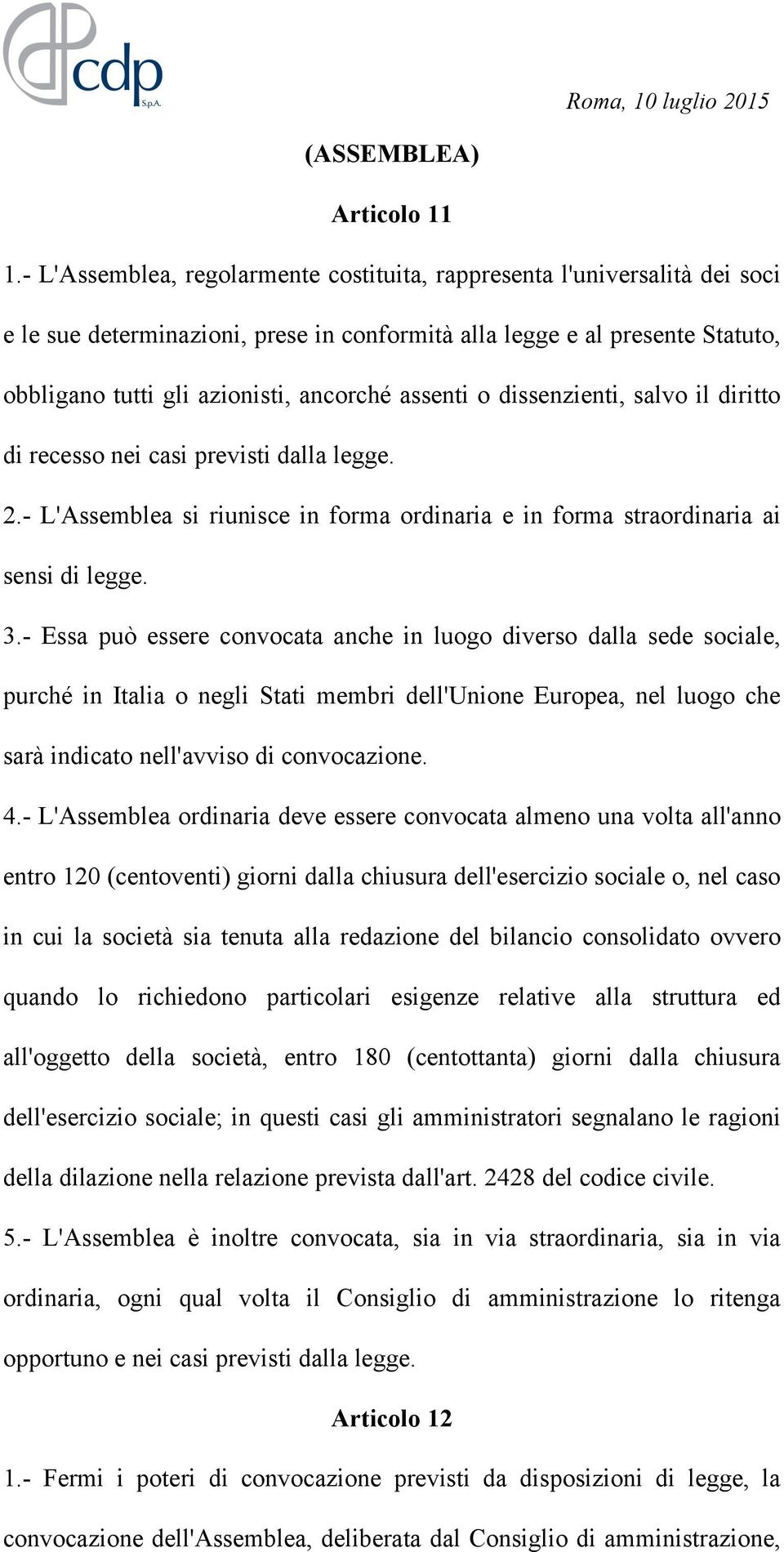 cdp
S.p.A.

Roma, 10 luglio 2015

(ASSEMBLEA)

Articolo 11

1.- L'Assemblea, regolarmente costituita, rappresenta l'universalità dei soci e le sue determinazioni, prese in conformità alla legge e al presente Statuto, obbligano tutti gli azionisti, ancorché assenti o dissenzienti, salvo il diritto di recesso nei casi previsti dalla legge.

2.- L'Assemblea si riunisce in forma ordinaria e in forma straordinaria ai sensi di legge.

3.- Essa può essere convocata anche in luogo diverso dalla sede sociale, purché in Italia o negli Stati membri dell'Unione Europea, nel luogo che sarà indicato nell'avviso di convocazione.

4.- L'Assemblea ordinaria deve essere convocata almeno una volta all'anno entro 120 (centoventi) giorni dalla chiusura dell'esercizio sociale o, nel caso in cui la società sia tenuta alla redazione del bilancio consolidato ovvero quando lo richiedono particolari esigenze relative alla struttura ed all'oggetto della società, entro 180 (centottanta) giorni dalla chiusura dell'esercizio sociale; in questi casi gli amministratori segnalano le ragioni della dilazione nella relazione prevista dall'art. 2428 del codice civile.

5.- L'Assemblea è inoltre convocata, sia in via straordinaria, sia in via ordinaria, ogni qual volta il Consiglio di amministrazione lo ritenga opportuno e nei casi previsti dalla legge.

Articolo 12

1.- Fermi i poteri di convocazione previsti da disposizioni di legge, la convocazione dell'Assemblea, deliberata dal Consiglio di amministrazione,